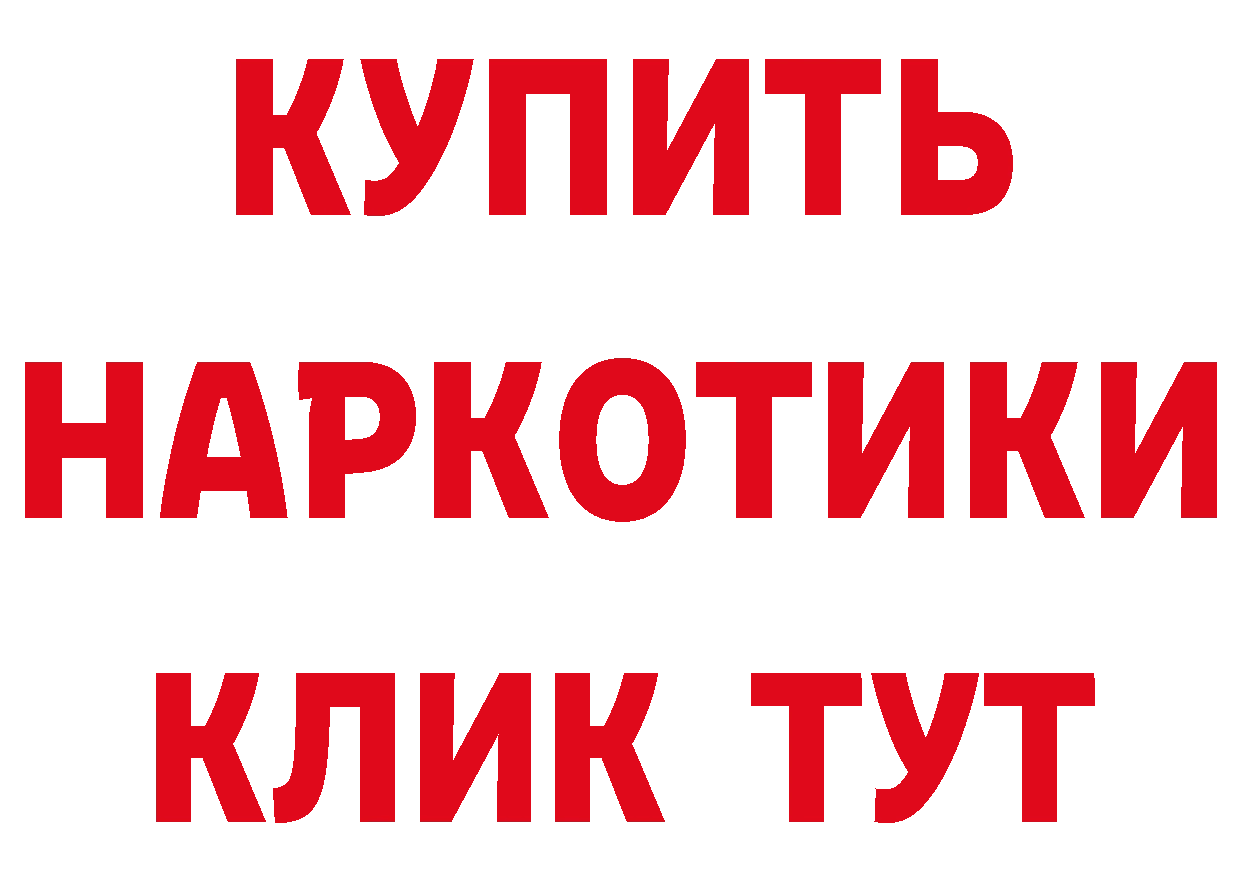 КУПИТЬ
НАРКОТИКИ
КЛИК ТУТ